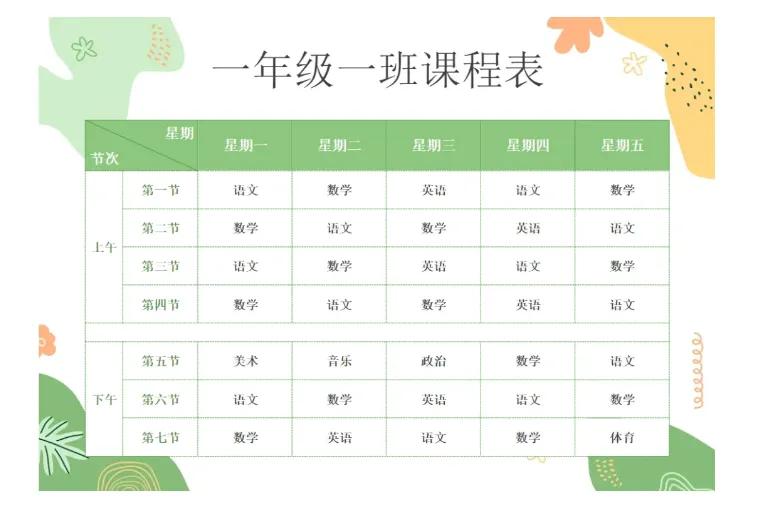 一年级一班课程表

| 星期 节次 |  | 星期一 | 星期二 | 星期三 | 星期四 | 星期五 |
|---|---|---|---|---|---|---|
| 上午 | 第一节 | 语文 | 数学 | 英语 | 语文 | 数学 |
|  | 第二节 | 数学 | 语文 | 数学 | 英语 | 语文 |
|  | 第三节 | 语文 | 数学 | 英语 | 语文 | 数学 |
|  | 第四节 | 数学 | 语文 | 数学 | 英语 | 语文 |
| 下午 | 第五节 | 美术 | 音乐 | 政治 | 数学 | 语文 |
|  | 第六节 | 语文 | 数学 | 英语 | 语文 | 数学 |
|  | 第七节 | 数学 | 英语 | 语文 | 数学 | 体育 |